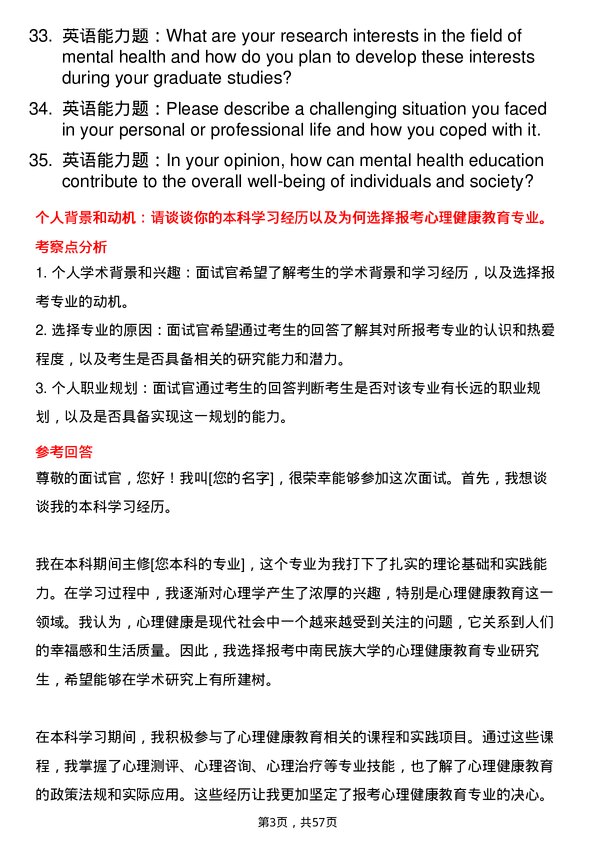 33. 英语能力题：What are your research interests in the field of mental health and how do you plan to develop these interests during your graduate studies?

34. 英语能力题：Please describe a challenging situation you faced in your personal or professional life and how you coped with it.

35. 英语能力题：In your opinion, how can mental health education contribute to the overall well-being of individuals and society?

个人背景和动机：请谈谈你的本科学习经历以及为何选择报考心理健康教育专业。

考察点分析

1. 个人学术背景和兴趣：面试官希望了解考生的学术背景和学习经历，以及选择报考专业的动机。

2. 选择专业的原因：面试官希望通过考生的回答了解其对所报考专业的认识和热爱程度，以及考生是否具备相关的研究能力和潜力。

3. 个人职业规划：面试官通过考生的回答判断考生是否对该专业有长远的职业规划，以及是否具备实现这一规划的能力。

参考回答

尊敬的面试官，您好！我叫[您的名字]，很荣幸能够参加这次面试。首先，我想谈谈我的本科学习经历。

我在本科期间主修[您本科的专业]，这个专业为我打下了扎实的理论基础和实践能力。在学习过程中，我逐渐对心理学产生了浓厚的兴趣，特别是心理健康教育这一领域。我认为，心理健康是现代社会中一个越来越受到关注的问题，它关系到人们的幸福感和生活质量。因此，我选择报考中南民族大学的心理健康教育专业研究生，希望能够在学术研究上有所建树。

在本科学习期间，我积极参与了心理健康教育相关的课程和实践项目。通过这些课程，我掌握了心理测评、心理咨询、心理治疗等专业技能，也了解了心理健康教育的政策法规和实际应用。这些经历让我更加坚定了报考心理健康教育专业的决心。

第3页，共57页